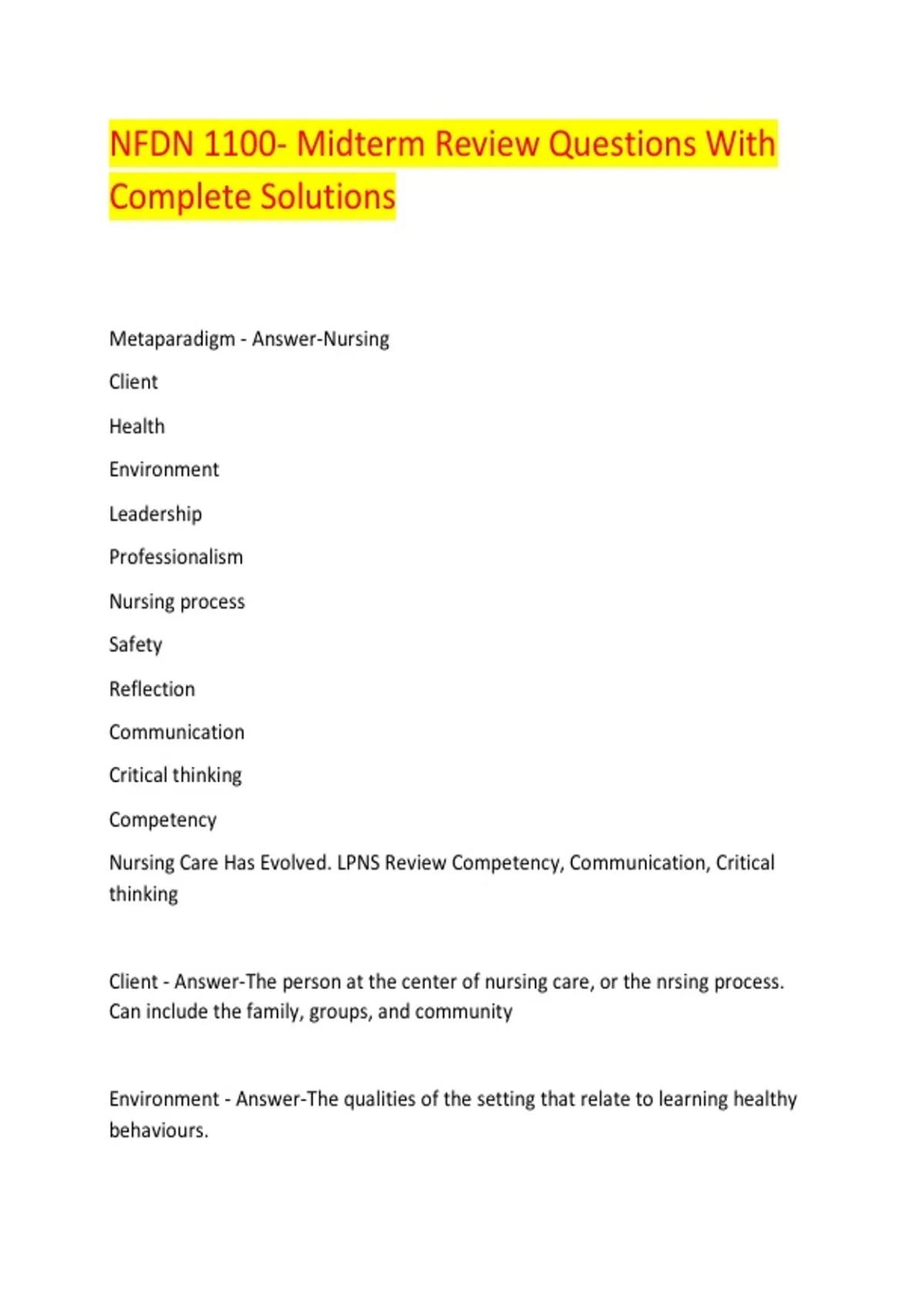 NFDN 1100- Midterm Review Questions With Complete Solutions

Metaparadigm - Answer-Nursing

Client

Health

Environment

Leadership

Professionalism

Nursing process

Safety

Reflection

Communication

Critical thinking

Competency

Nursing Care Has Evolved. LPNS Review Competency, Communication, Critical thinking

Client - Answer-The person at the center of nursing care, or the nrsing process. Can include the family, groups, and community

Environment - Answer-The qualities of the setting that relate to learning healthy behaviours.